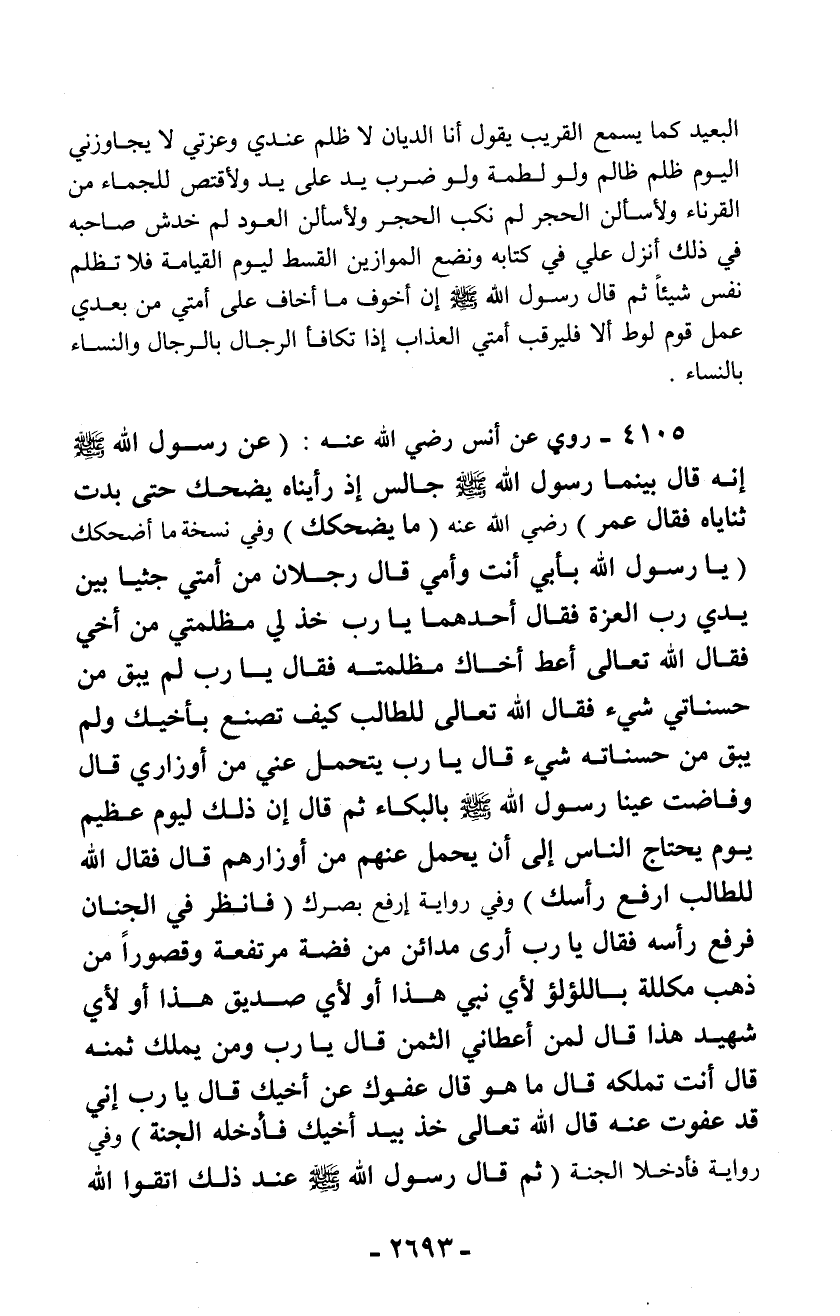 البعيد كما يسمع القريب يقول أنا الديان لا ظلم عندي وعزتي لا يجاوزني اليوم ظلم ظالم ولو لطمة ولو ضرب يد على يد ولأقتص للجماء من القرناء ولأسألن الحجر لم نكب الحجر ولأسألن العود لم خدش صاحبه في ذلك أنزل علي في كتابه ونضع الموازين القسط ليوم القيامة فلا تظلم نفس شيئاً ثم قال رسول الله ﷺ إن أخوف ما أخاف على أمتي من بعدي عمل قوم لوط ألا فليرقب أمتي العذاب إذا تكافأ الرجال بالرجال والنساء بالنساء .

٤١٠٥ - روي عن أنس رضي الله عنه : ( عن رسول الله ﷺ إنه قال بينما رسول الله ﷺ جالس إذ رأيناه يضحك حتى بدت ثناياه فقال عمر ) رضي الله عنه ( ما يضحكك ) وفي نسخة ما أضحكك ( يا رسول الله بأبي أنت وأمي قال رجلان من أمتي جثيا بين يدي رب العزة فقال أحدهما يا رب خذ لي مظلمتي من أخي فقال الله تعالى أعط أخاك مظلمته فقال يا رب لم يبق من حسناتي شيء فقال الله تعالى للطالب كيف تصنع بأخيك ولم يبق من حسناته شيء قال يا رب يتحمل عني من أوزاري قال وفاضت عينا رسول الله ﷺ بالبكاء ثم قال إن ذلك ليوم عظيم يوم يحتاج الناس إلى أن يحمل عنهم من أوزارهم قال فقال الله للطالب ارفع رأسك ) وفي رواية إرفع بصرك ( فانظر في الجنان فرفع رأسه فقال يا رب أرى مدائن من فضة مرتفعة وقصوراً من ذهب مكللة باللؤلؤ لأي نبي هذا أو لأي صديق هذا أو لأي شهيد هذا قال لمن أعطاني الثمن قال يا رب ومن يملك ثمنه قال أنت تملكه قال ما هو قال عفوك عن أخيك قال يا رب إني قد عفوت عنه قال الله تعالى خذ بيد أخيك فأدخله الجنة ) وفي رواية فأدخلا الجنة ( ثم قال رسول الله ﷺ عند ذلك اتقوا الله

- ٢٦٩٣ -